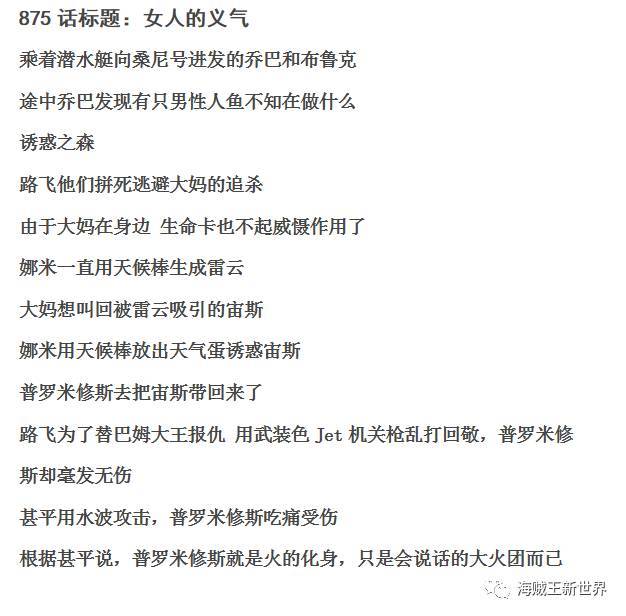 875 话标题：女人的义气

乘着潜水艇向桑尼号进发的乔巴和布鲁克

途中乔巴发现有只男性人鱼不知在做什么

诱惑之森

路飞他们拼死逃避大妈的追杀

由于大妈在身边 生命卡也不起威慑作用了

娜米一直用天候棒生成雷云

大妈想叫回被雷云吸引的宙斯

娜米用天候棒放出天气蛋诱惑宙斯

普罗米修斯去把宙斯带回来了

路飞为了替巴姆大王报仇 用武装色 Jet 机关枪乱打回敬，普罗米修斯却毫发无伤

甚平用水波攻击，普罗米修斯吃痛受伤

根据甚平说，普罗米修斯就是火的化身，只是会说话的大火团而已

海贼王新世界